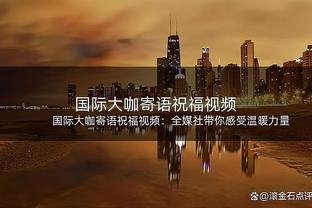 国际大咖寄语祝福视频

国际大咖寄语祝福视频：全媒社带你感受温暖力量

@滚金石点评